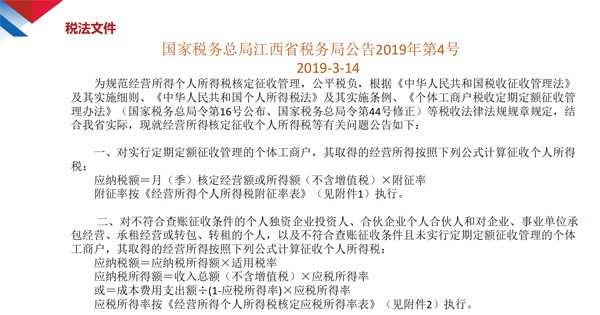 税法文件

国家税务总局江西省税务局公告2019年第4号
2019-3-14

为规范经营所得个人所得税核定征收管理，公平税负，根据《中华人民共和国税收征收管理法》及其实施细则、《中华人民共和国个人所得税法》及其实施条例、《个体工商户税收定期定额征收管理办法》（国家税务总局令第16号公布、国家税务总局令第44号修正）等税收法律法规规章规定，结合我省实际，现就经营所得核定征收个人所得税等有关问题公告如下：

一、对实行定期定额征收管理的个体工商户，其取得的经营所得按照下列公式计算征收个人所得税：
应纳税额＝月（季）核定经营额或所得额（不含增值税）×附征率
附征率按《经营所得个人所得税附征率表》（见附件1）执行。

二、对不符合查账征收条件的个人独资企业投资人、合伙企业个人合伙人和对企业、事业单位承包经营、承租经营或转包、转租的个人，以及不符合查账征收条件且未实行定期定额征收管理的个体工商户，其取得的经营所得按照下列公式计算征收个人所得税：
应纳税额＝应纳税所得额×适用税率
应纳税所得额＝收入总额（不含增值税）×应税所得率
或＝成本费用支出额÷(1-应税所得率)×应税所得率
应税所得率按《经营所得个人所得税核定应税所得率表》（见附件2）执行。